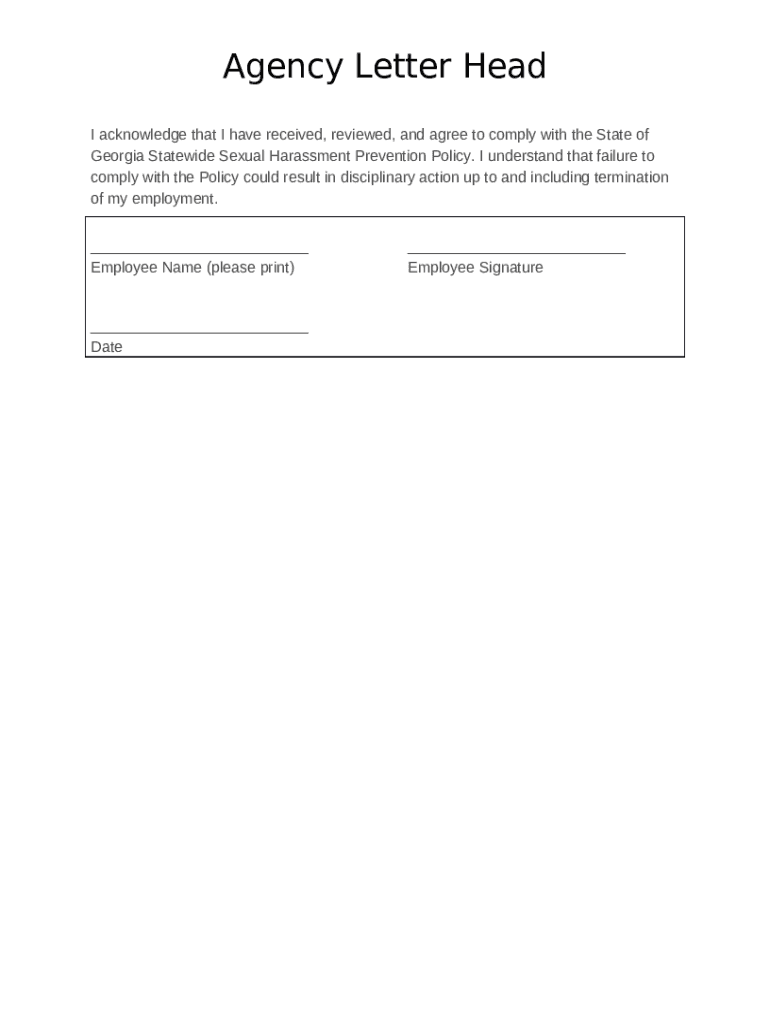 Agency Letter Head

I acknowledge that I have received, reviewed, and agree to comply with the State of Georgia Statewide Sexual Harassment Prevention Policy. I understand that failure to comply with the Policy could result in disciplinary action up to and including termination of my employment.

Employee Name (please print)

Employee Signature

Date